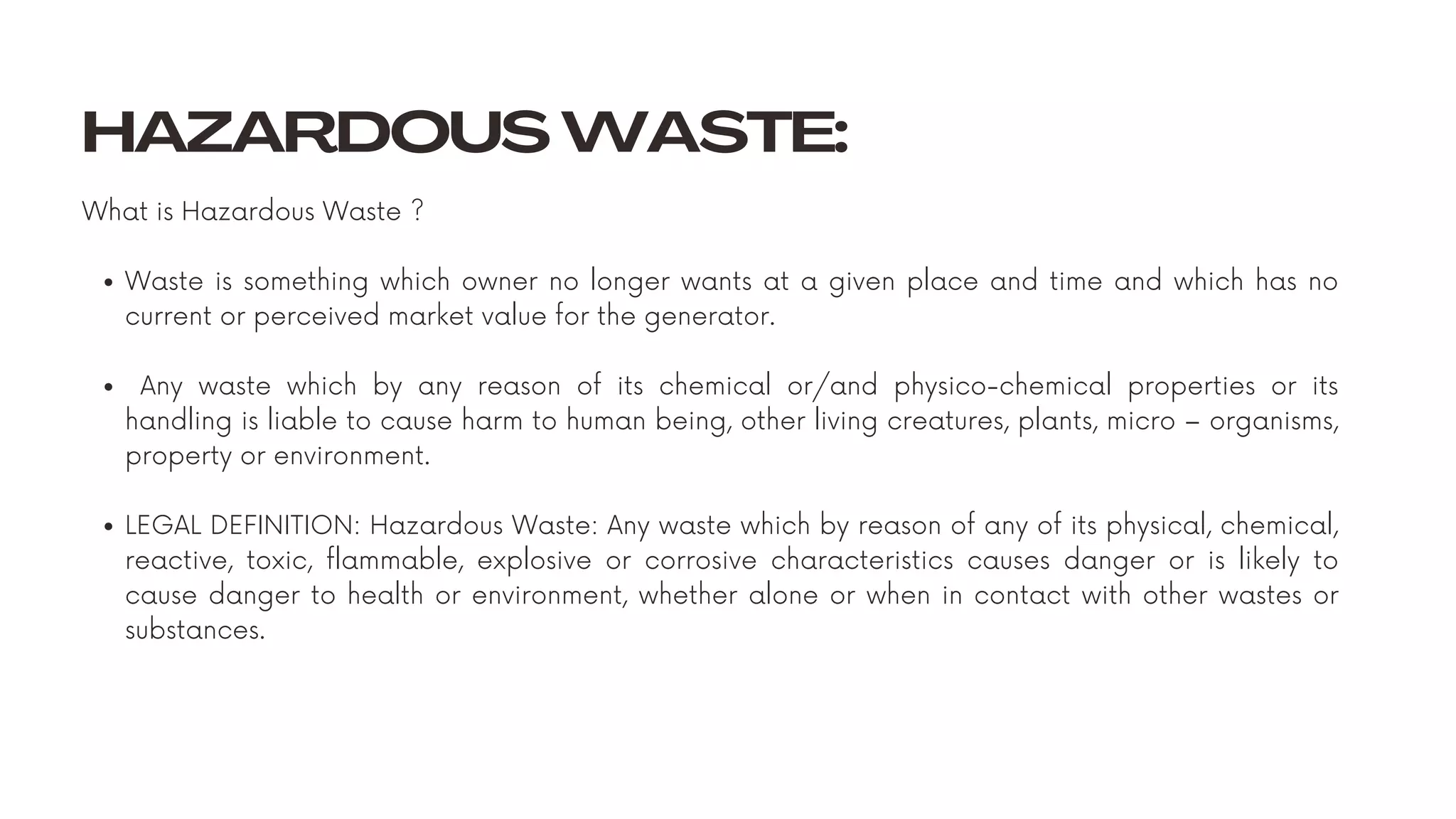 HAZARDOUS WASTE:

What is Hazardous Waste ?

• Waste is something which owner no longer wants at a given place and time and which has no current or perceived market value for the generator.

• Any waste which by any reason of its chemical or/and physico-chemical properties or its handling is liable to cause harm to human being, other living creatures, plants, micro – organisms, property or environment.

• LEGAL DEFINITION: Hazardous Waste: Any waste which by reason of any of its physical, chemical, reactive, toxic, flammable, explosive or corrosive characteristics causes danger or is likely to cause danger to health or environment, whether alone or when in contact with other wastes or substances.